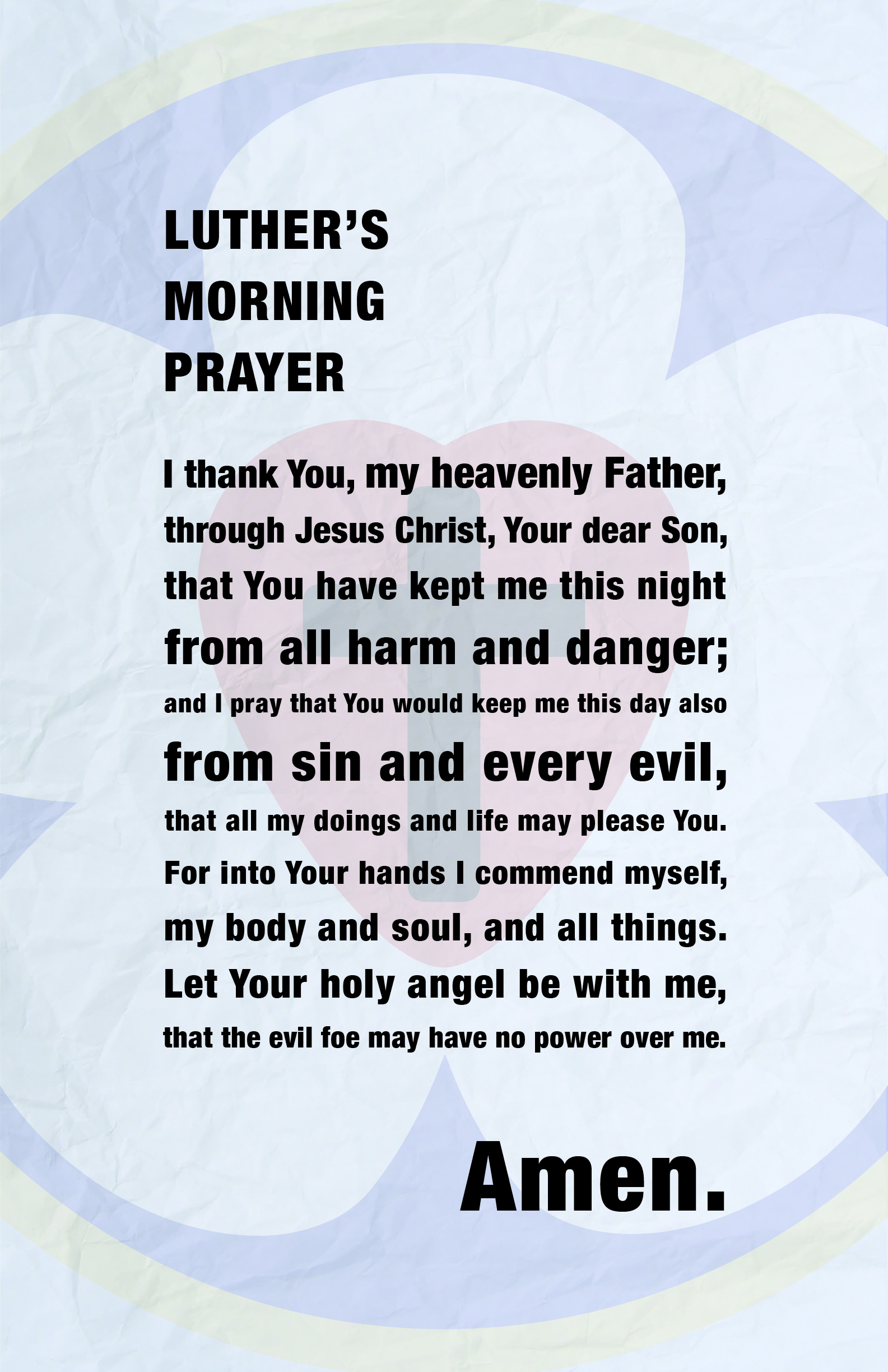 LUTHER'S MORNING PRAYER

I thank You, my heavenly Father, through Jesus Christ, Your dear Son, that You have kept me this night from all harm and danger; and I pray that You would keep me this day also from sin and every evil, that all my doings and life may please You. For into Your hands I commend myself, my body and soul, and all things. Let Your holy angel be with me, that the evil foe may have no power over me.

Amen.